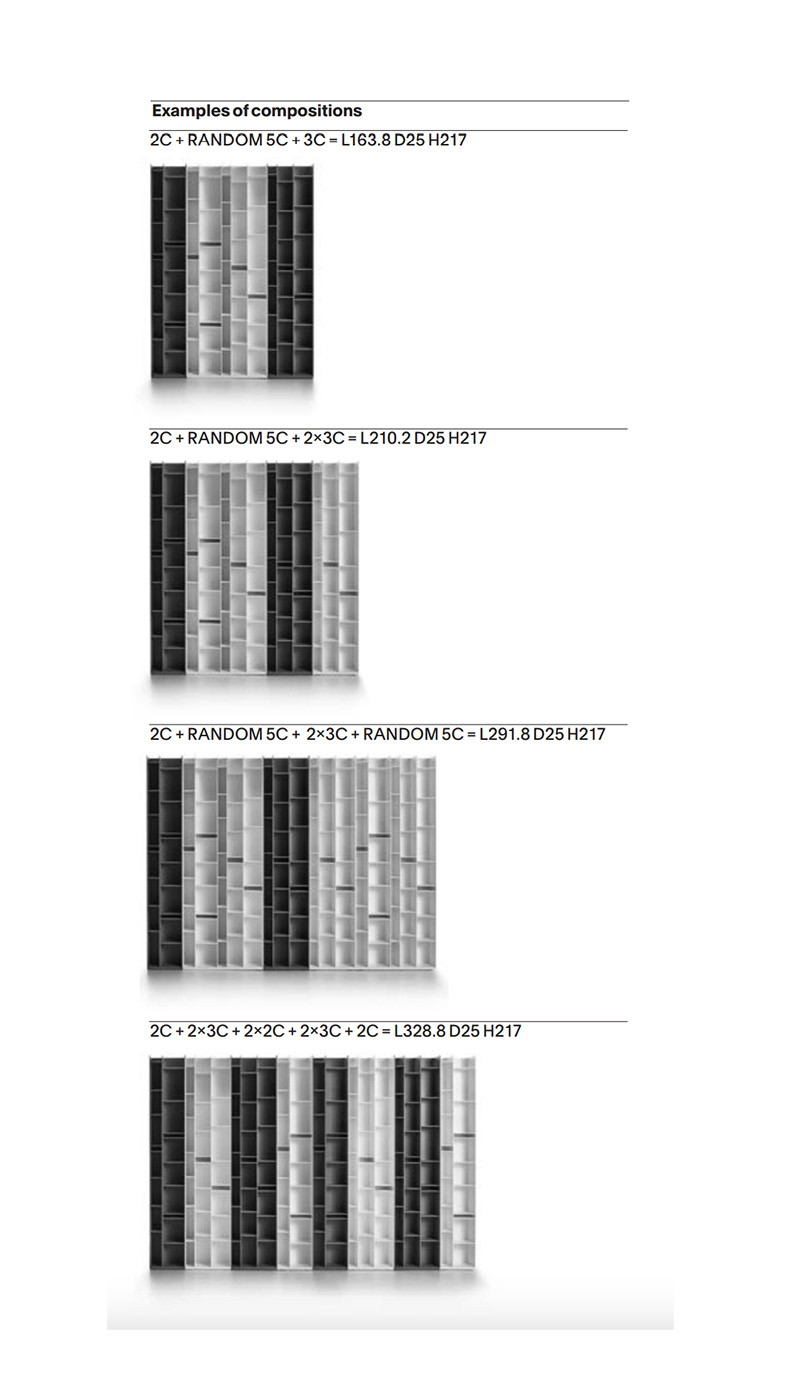 Examples of compositions

2C + RANDOM 5C + 3C = L163.8 D25 H217

2C + RANDOM 5C + 2×3C = L210.2 D25 H217

2C + RANDOM 5C + 2×3C + RANDOM 5C = L291.8 D25 H217

2C + 2×3C + 2×2C + 2×3C + 2C = L328.8 D25 H217